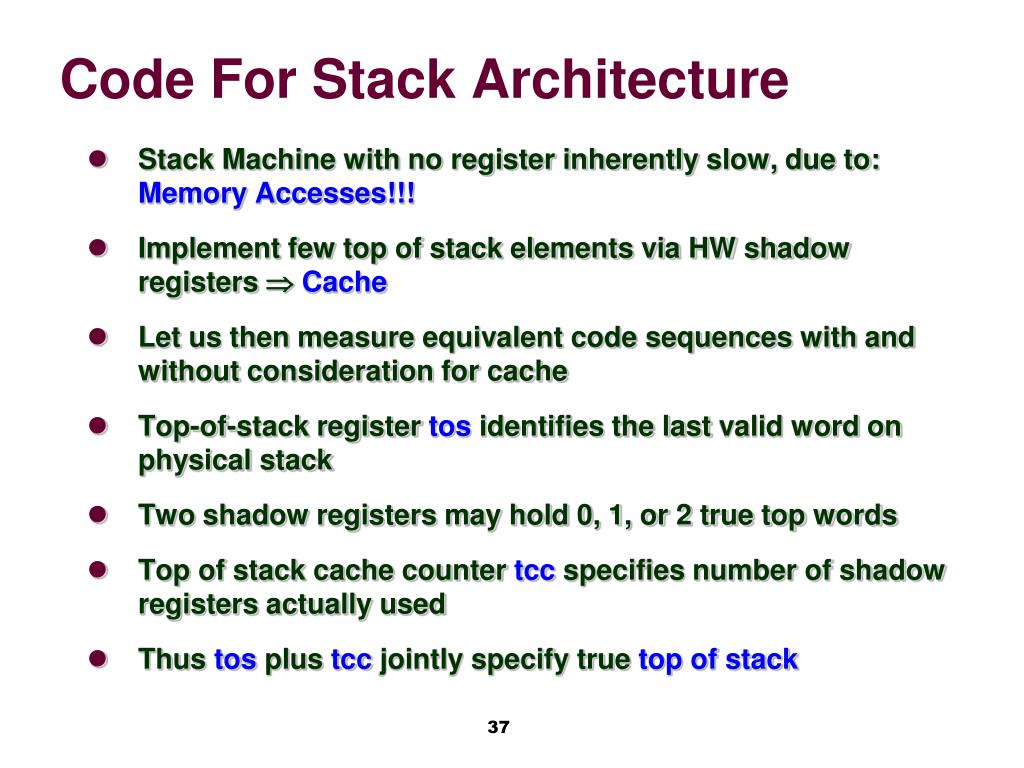 Code For Stack Architecture

- Stack Machine with no register inherently slow, due to: Memory Accesses!!!
- Implement few top of stack elements via HW shadow registers $\Rightarrow$ Cache
- Let us then measure equivalent code sequences with and without consideration for cache
- Top-of-stack register tos identifies the last valid word on physical stack
- Two shadow registers may hold 0, 1, or 2 true top words
- Top of stack cache counter tcc specifies number of shadow registers actually used
- Thus tos plus tcc jointly specify true top of stack

37